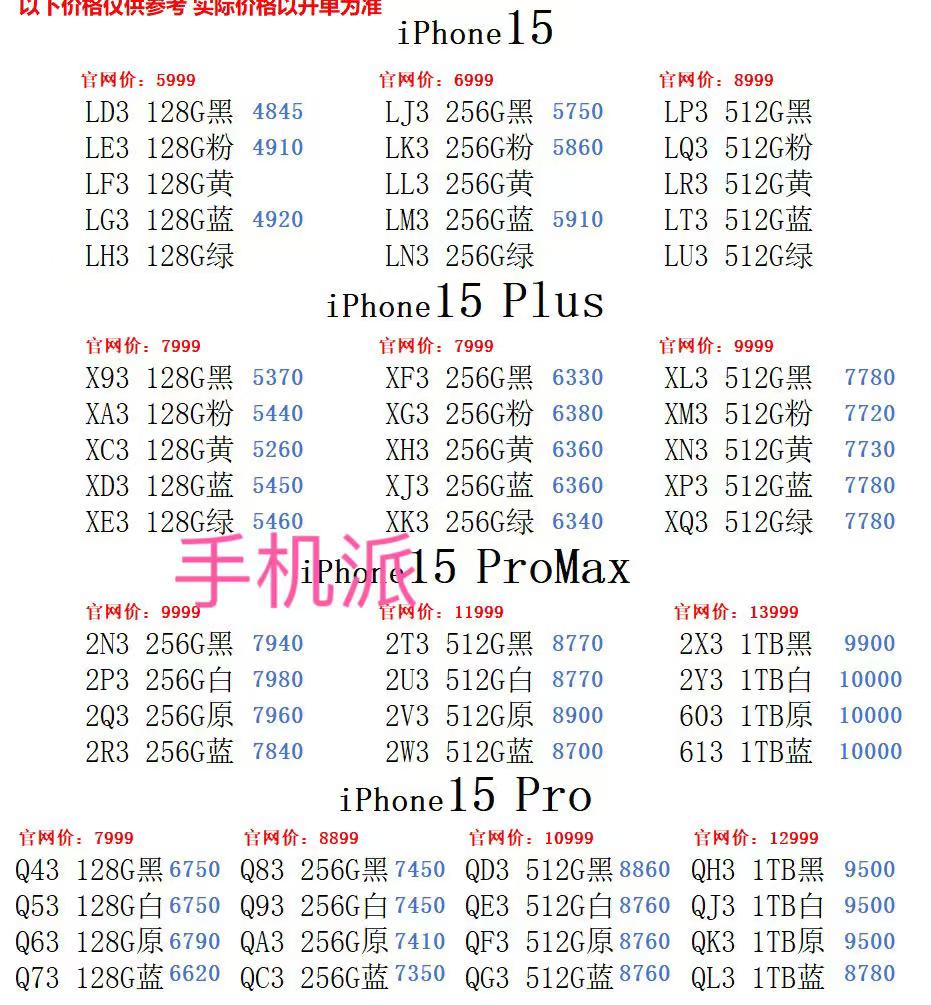 以下价格仅供参考 实际价格以开单为准

iPhone15

官网价：5999
LD3 128G黑 4845
LE3 128G粉 4910
LF3 128G黄
LG3 128G蓝 4920
LH3 128G绿

官网价：6999
LJ3 256G黑 5750
LK3 256G粉 5860
LL3 256G黄
LM3 256G蓝 5910
LN3 256G绿

官网价：8999
LP3 512G黑
LQ3 512G粉
LR3 512G黄
LT3 512G蓝
LU3 512G绿

iPhone15 Plus

官网价：7999
X93 128G黑 5370
XA3 128G粉 5440
XC3 128G黄 5260
XD3 128G蓝 5450
XE3 128G绿 5460

官网价：7999
XF3 256G黑 6330
XG3 256G粉 6380
XH3 256G黄 6360
XJ3 256G蓝 6360
XK3 256G绿 6340

官网价：9999
XL3 512G黑 7780
XM3 512G粉 7720
XN3 512G黄 7730
XP3 512G蓝 7780
XQ3 512G绿 7780

手机派

iPhone15 ProMax

官网价：9999
2N3 256G黑 7940
2P3 256G白 7980
2Q3 256G原 7960
2R3 256G蓝 7840

官网价：11999
2T3 512G黑 8770
2U3 512G白 8770
2V3 512G原 8900
2W3 512G蓝 8700

官网价：13999
2X3 1TB黑 9900
2Y3 1TB白 10000
603 1TB原 10000
613 1TB蓝 10000

iPhone15 Pro

官网价：7999
Q43 128G黑 6750
Q53 128G白 6750
Q63 128G原 6790
Q73 128G蓝 6620

官网价：8899
Q83 256G黑 7450
Q93 256G白 7450
QA3 256G原 7410
QC3 256G蓝 7350

官网价：10999
QD3 512G黑 8860
QE3 512G白 8760
QF3 512G原 8760
QG3 512G蓝 8760

官网价：12999
QH3 1TB黑 9500
QJ3 1TB白 9500
QK3 1TB原 9500
QL3 1TB蓝 8780